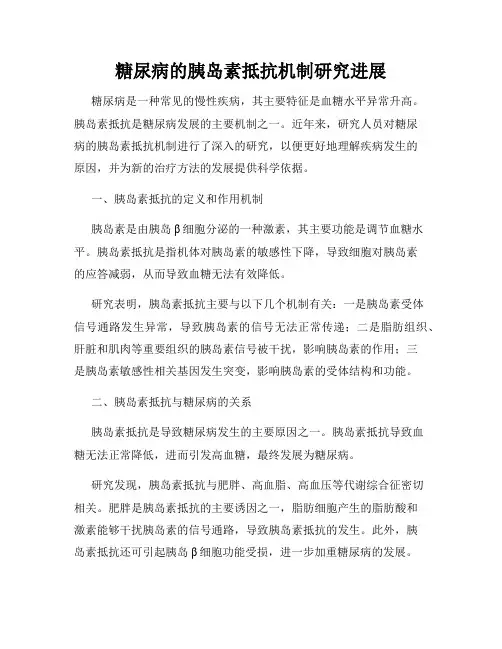 糖尿病的胰岛素抵抗机制研究进展

糖尿病是一种常见的慢性疾病，其主要特征是血糖水平异常升高。胰岛素抵抗是糖尿病发展的主要机制之一。近年来，研究人员对糖尿病的胰岛素抵抗机制进行了深入的研究，以便更好地理解疾病发生的原因，并为新的治疗方法的发展提供科学依据。

一、胰岛素抵抗的定义和作用机制

胰岛素是由胰岛β细胞分泌的一种激素，其主要功能是调节血糖水平。胰岛素抵抗是指机体对胰岛素的敏感性下降，导致细胞对胰岛素的应答减弱，从而导致血糖无法有效降低。

研究表明，胰岛素抵抗主要与以下几个机制有关：一是胰岛素受体信号通路发生异常，导致胰岛素的信号无法正常传递；二是脂肪组织、肝脏和肌肉等重要组织的胰岛素信号被干扰，影响胰岛素的作用；三是胰岛素敏感性相关基因发生突变，影响胰岛素的受体结构和功能。

二、胰岛素抵抗与糖尿病的关系

胰岛素抵抗是导致糖尿病发生的主要原因之一。胰岛素抵抗导致血糖无法正常降低，进而引发高血糖，最终发展为糖尿病。

研究发现，胰岛素抵抗与肥胖、高血脂、高血压等代谢综合征密切相关。肥胖是胰岛素抵抗的主要诱因之一，脂肪细胞产生的脂肪酸和激素能够干扰胰岛素的信号通路，导致胰岛素抵抗的发生。此外，胰岛素抵抗还可引起胰岛β细胞功能受损，进一步加重糖尿病的发展。